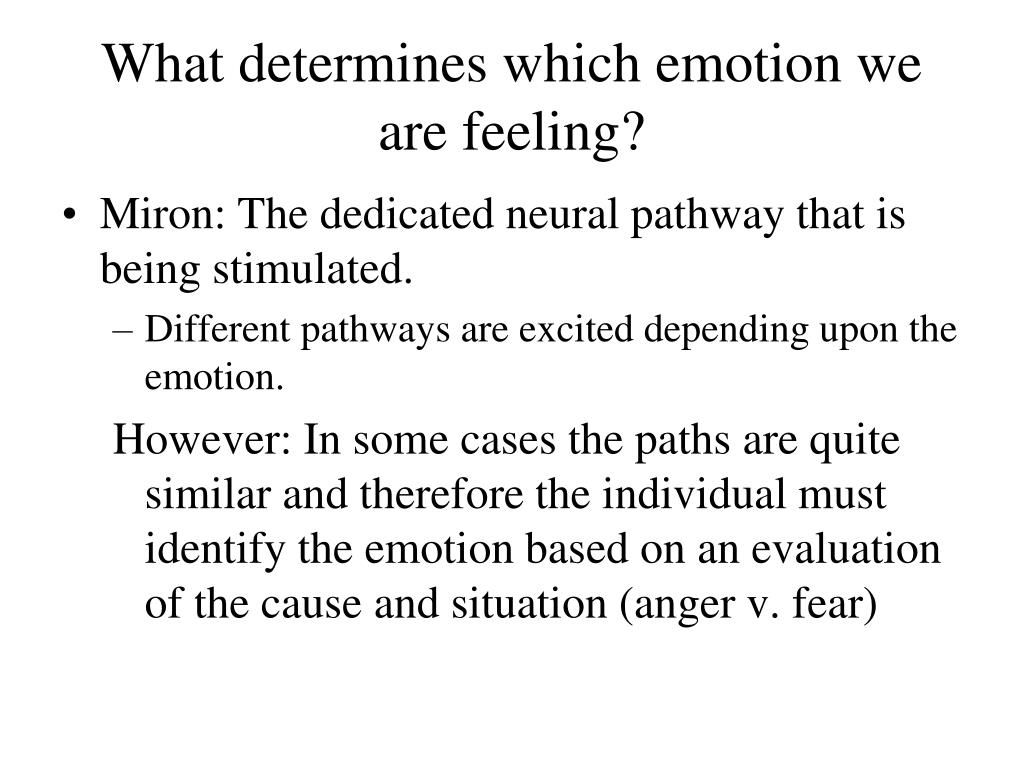 What determines which emotion we are feeling?

• Miron: The dedicated neural pathway that is being stimulated.

– Different pathways are excited depending upon the emotion.

However: In some cases the paths are quite similar and therefore the individual must identify the emotion based on an evaluation of the cause and situation (anger v. fear)